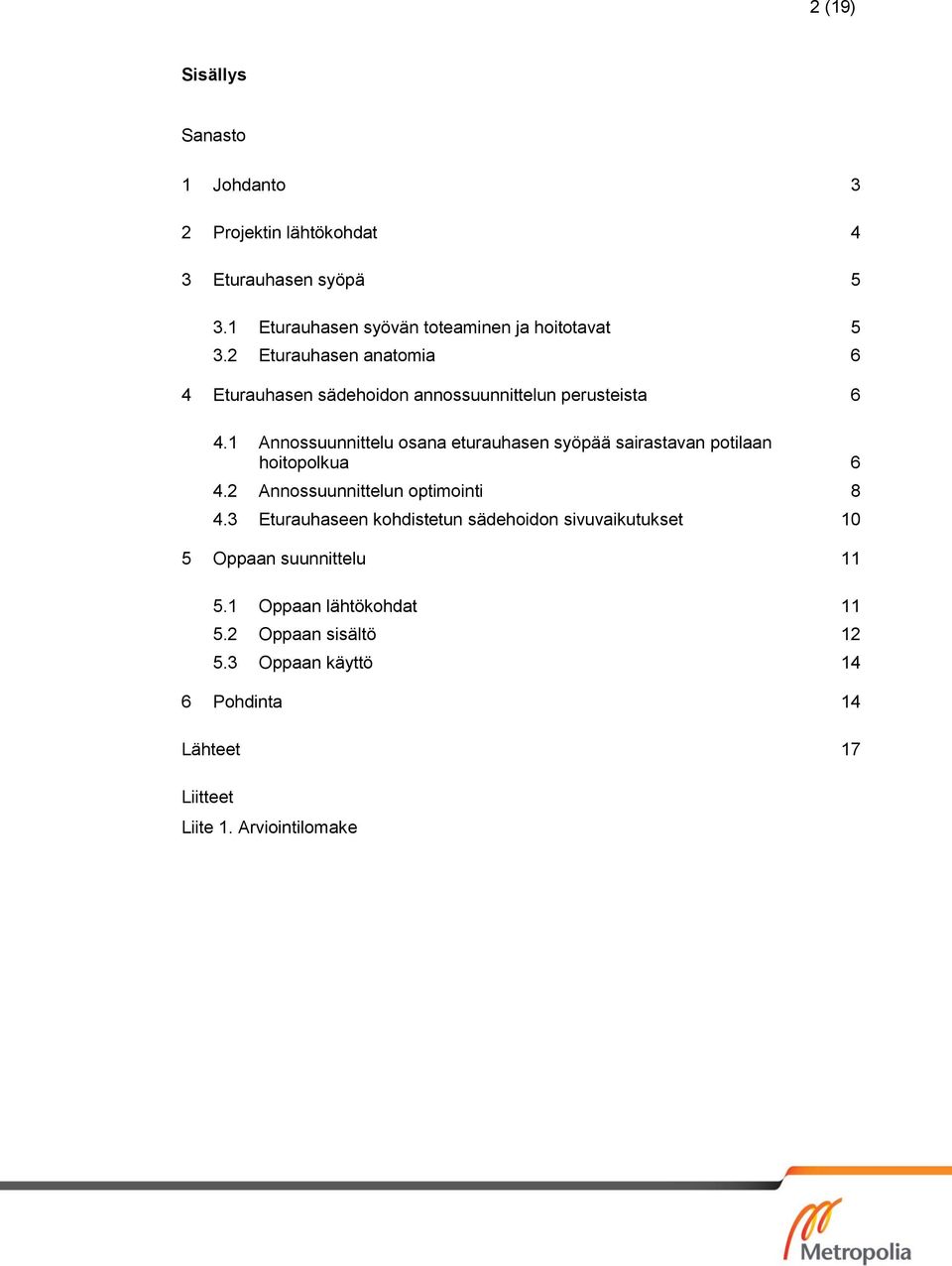 2 (19)

Sisällys

Sanasto

1 Johdanto 3

2 Projektin lähtökohdat 4

3 Eturauhasen syöpä 5

3.1 Eturauhasen syövän toteaminen ja hoitotavat 5
3.2 Eturauhasen anatomia 6

4 Eturauhasen sädehoidon annossuunnittelun perusteista 6

4.1 Annossuunnittelu osana eturauhasen syöpää sairastavan potilaan hoitopolkua 6
4.2 Annossuunnittelun optimointi 8
4.3 Eturauhaseen kohdistetun sädehoidon sivuvaikutukset 10

5 Oppaan suunnittelu 11

5.1 Oppaan lähtökohdat 11
5.2 Oppaan sisältö 12
5.3 Oppaan käyttö 14

6 Pohdinta 14

Lähteet 17

Liitteet
Liite 1. Arviointilomake

Metropolia